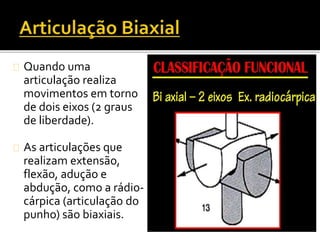 Articulação Biaxial

Quando uma articulação realiza movimentos em torno de dois eixos (2 graus de liberdade).

As articulações que realizam extensão, flexão, adução e abdução, como a rádio-cárpica (articulação do punho) são biaxiais.

CLASSIFICAÇÃO FUNCIONAL

Bi axial – 2 eixos Ex. radiocárpica

13